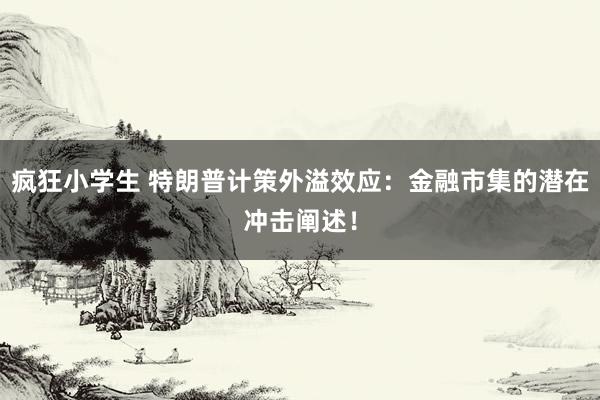 疯狂小学生 特朗普计策外溢效应：金融市集的潜在冲击阐述！